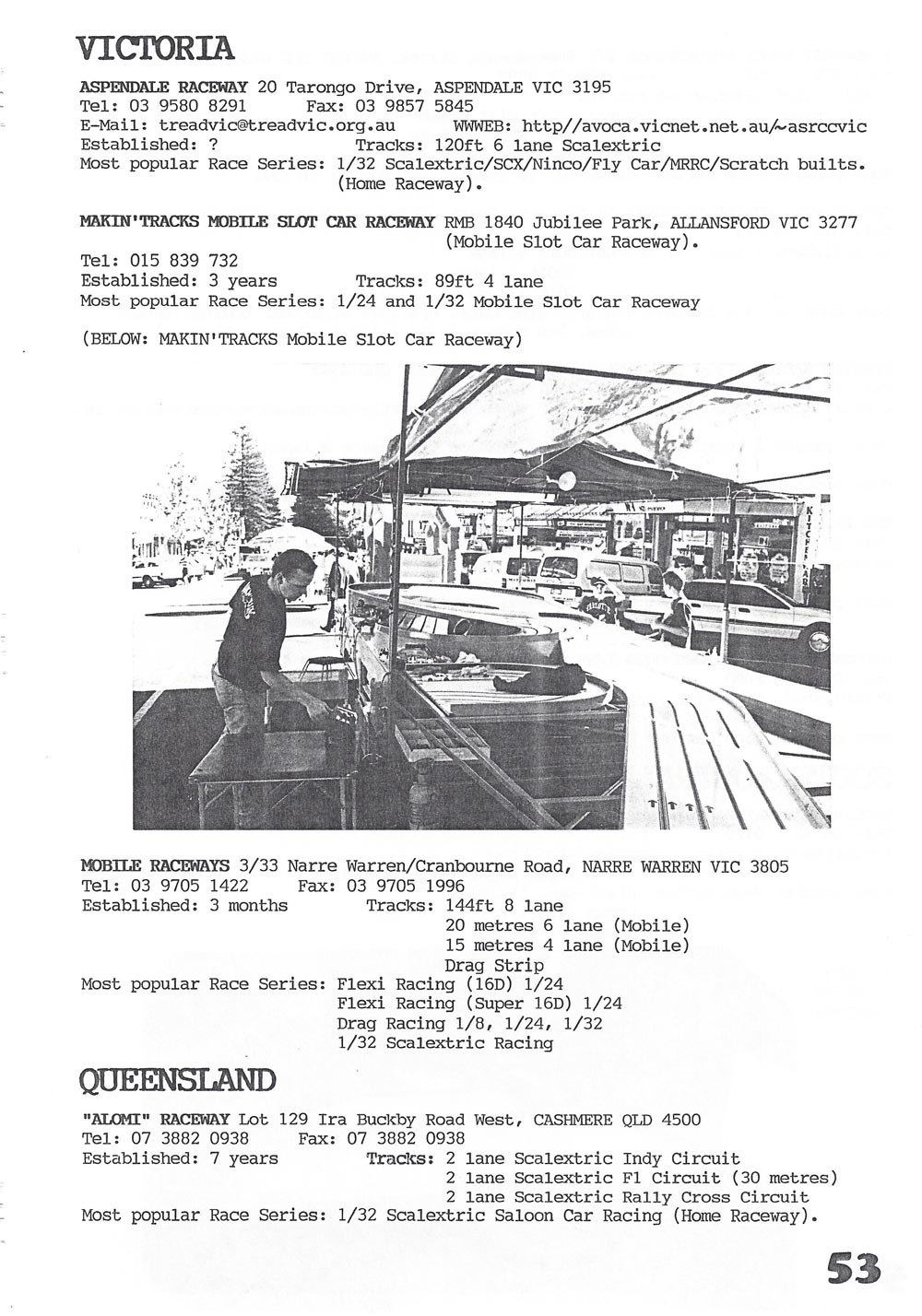 VICTORIA

ASPENDALE RACEWAY 20 Tarongo Drive, ASPENDALE VIC 3195
Tel: 03 9580 8291 Fax: 03 9857 5845
E-Mail: treadvic@treadvic.org.au WWWEB: http//avoca.vicnet.net.au/~asrccvic
Established: ? Tracks: 120ft 6 lane Scalextric
Most popular Race Series: 1/32 Scalextric/SCX/Ninco/Fly Car/MRRC/Scratch builts. (Home Raceway).

MAKIN'TRACKS MOBILE SLOT CAR RACEWAY RMB 1840 Jubilee Park, ALLANSFORD VIC 3277 (Mobile Slot Car Raceway).
Tel: 015 839 732
Established: 3 years Tracks: 89ft 4 lane
Most popular Race Series: 1/24 and 1/32 Mobile Slot Car Raceway

(BELOW: MAKIN'TRACKS Mobile Slot Car Raceway)

MOBILE RACEWAYS 3/33 Narre Warren/Cranbourne Road, NARRE WARREN VIC 3805
Tel: 03 9705 1422 Fax: 03 9705 1996
Established: 3 months Tracks: 144ft 8 lane
20 metres 6 lane (Mobile)
15 metres 4 lane (Mobile)
Drag Strip
Most popular Race Series: Flexi Racing (16D) 1/24
Flexi Racing (Super 16D) 1/24
Drag Racing 1/8, 1/24, 1/32
1/32 Scalextric Racing

QUEENSLAND

"ALOMI" RACEWAY Lot 129 Ira Buckby Road West, CASHMERE QLD 4500
Tel: 07 3882 0938 Fax: 07 3882 0938
Established: 7 years Tracks: 2 lane Scalextric Indy Circuit
2 lane Scalextric F1 Circuit (30 metres)
2 lane Scalextric Rally Cross Circuit
Most popular Race Series: 1/32 Scalextric Saloon Car Racing (Home Raceway).

53